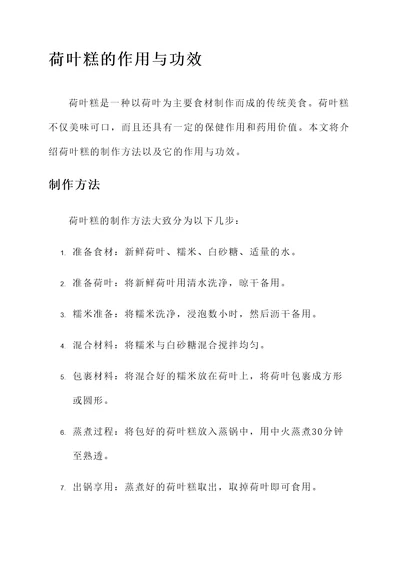 荷叶糕的作用与功效

荷叶糕是一种以荷叶为主要食材制作而成的传统美食。荷叶糕不仅美味可口，而且还具有一定的保健作用和药用价值。本文将介绍荷叶糕的制作方法以及它的作用与功效。

制作方法

荷叶糕的制作方法大致分为以下几步：

1. 准备食材：新鲜荷叶、糯米、白砂糖、适量的水。

2. 准备荷叶：将新鲜荷叶用清水洗净，晾干备用。

3. 糯米准备：将糯米洗净，浸泡数小时，然后沥干备用。

4. 混合材料：将糯米与白砂糖混合搅拌均匀。

5. 包裹材料：将混合好的糯米放在荷叶上，将荷叶包裹成方形或圆形。

6. 蒸煮过程：将包好的荷叶糕放入蒸锅中，用中火蒸煮30分钟至熟透。

7. 出锅享用：蒸煮好的荷叶糕取出，取掉荷叶即可食用。